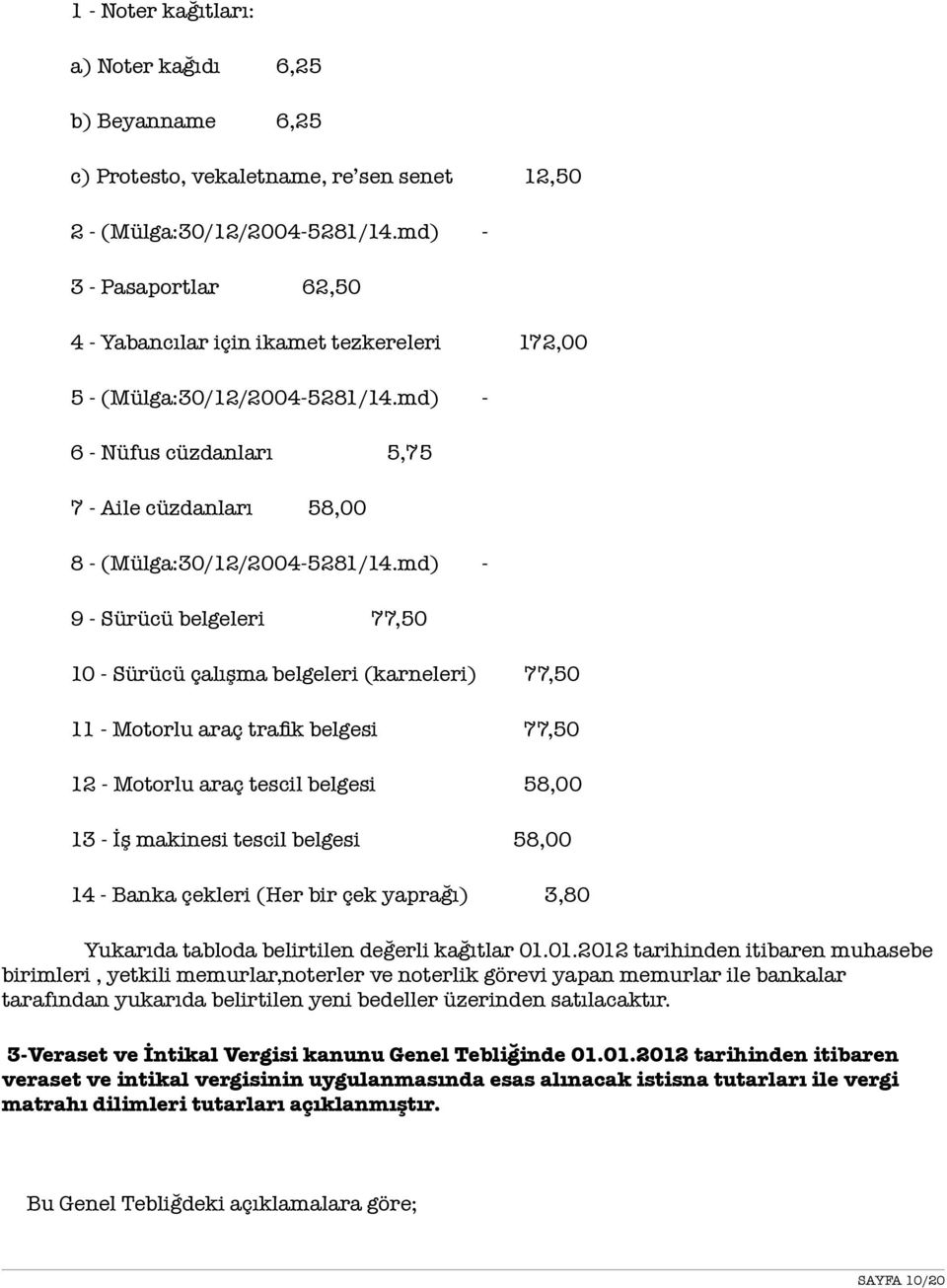 1 - Noter kağıtları:

a) Noter kağıdı 6,25

b) Beyanname 6,25

c) Protesto, vekaletname, re'sen senet 12,50

2 - (Mülga:30/12/2004-5281/14.md) -

3 - Pasaportlar 62,50

4 - Yabancılar için ikamet tezkereleri 172,00

5 - (Mülga:30/12/2004-5281/14.md) -

6 - Nüfus cüzdanları 5,75

7 - Aile cüzdanları 58,00

8 - (Mülga:30/12/2004-5281/14.md) -

9 - Sürücü belgeleri 77,50

10 - Sürücü çalışma belgeleri (karneleri) 77,50

11 - Motorlu araç trafik belgesi 77,50

12 - Motorlu araç tescil belgesi 58,00

13 - İş makinesi tescil belgesi 58,00

14 - Banka çekleri (Her bir çek yaprağı) 3,80

Yukarıda tabloda belirtilen değerli kağıtlar 01.01.2012 tarihinden itibaren muhasebe birimleri , yetkili memurlar,noterler ve noterlik görevi yapan memurlar ile bankalar tarafından yukarıda belirtilen yeni bedeller üzerinden satılacaktır.

3-Veraset ve İntikal Vergisi kanunu Genel Tebliğinde 01.01.2012 tarihinden itibaren veraset ve intikal vergisinin uygulanmasında esas alınacak istisna tutarları ile vergi matrahı dilimleri tutarları açıklanmıştır.

Bu Genel Tebliğdeki açıklamalara göre;

SAYFA 10/20